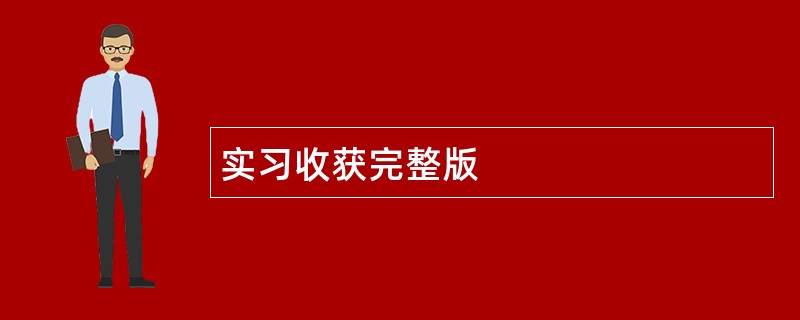 实习收获完整版